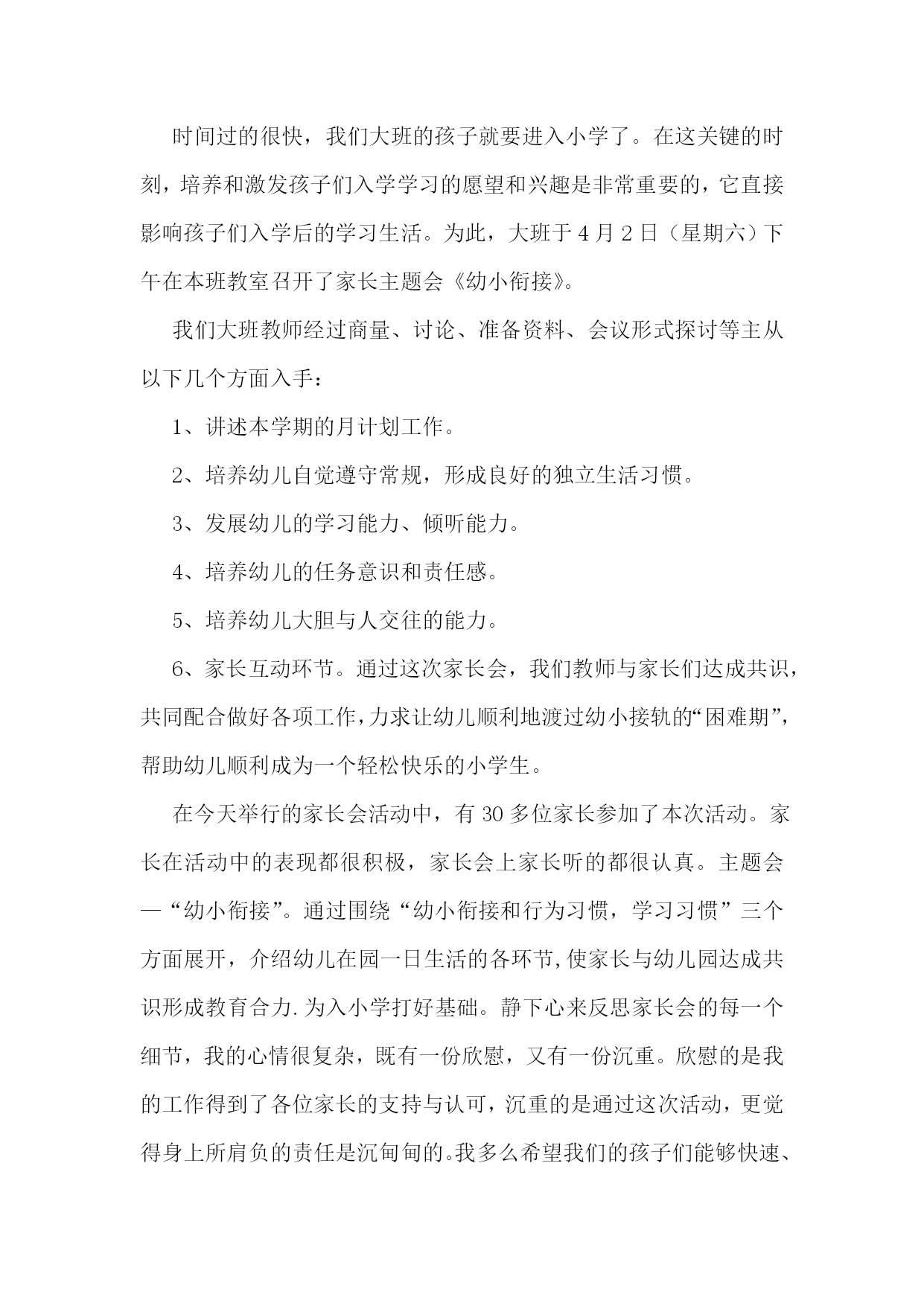 时间过的很快，我们大班的孩子就要进入小学了。在这关键的时刻，培养和激发孩子们入学学习的愿望和兴趣是非常重要的，它直接影响孩子们入学后的学习生活。为此，大班于4月2日（星期六）下午在本班教室召开了家长主题会《幼小衔接》。

我们大班教师经过商量、讨论、准备资料、会议形式探讨等主从以下几个方面入手：

1、讲述本学期的月计划工作。

2、培养幼儿自觉遵守常规，形成良好的独立生活习惯。

3、发展幼儿的学习能力、倾听能力。

4、培养幼儿的任务意识和责任感。

5、培养幼儿大胆与人交往的能力。

6、家长互动环节。通过这次家长会，我们教师与家长们达成共识，共同配合做好各项工作，力求让幼儿顺利地渡过幼小接轨的“困难期”，帮助幼儿顺利成为一个轻松快乐的小学生。

在今天举行的家长会活动中，有30多位家长参加了本次活动。家长在活动中的表现都很积极，家长会上家长听的都很认真。主题会—“幼小衔接”。通过围绕“幼小衔接和行为习惯，学习习惯”三个方面展开，介绍幼儿在园一日生活的各环节,使家长与幼儿园达成共识形成教育合力.为入小学打好基础。静下心来反思家长会的每一个细节，我的心情很复杂，既有一份欣慰，又有一份沉重。欣慰的是我的工作得到了各位家长的支持与认可，沉重的是通过这次活动，更觉得身上所肩负的责任是沉甸甸的。我多么希望我们的孩子们能够快速、